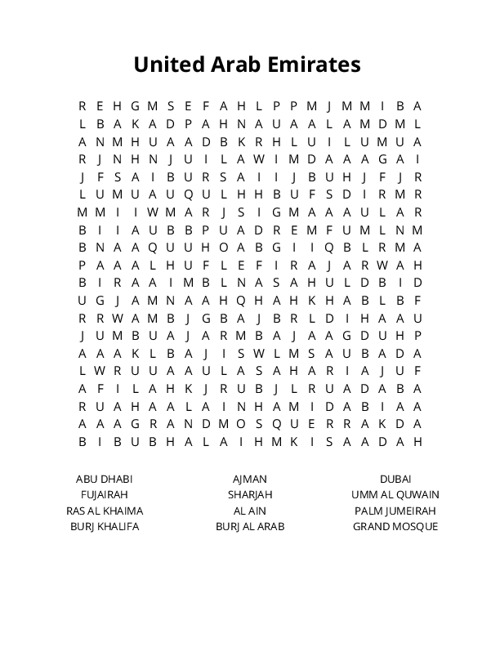 United Arab Emirates

R E H G M S E F A H L P P M J M M I B A
L B A K A D P A H N A U A A L A M D M L
A N M H U A A D B K R H L U I L U M U A
R J N H N J U I L A W I M D A A A G A I
J F S A I B U R S A I I J B U H J F J R
L U M U A U Q U L H H B U F S D I R M R
M M I I W M A R J S I G M A A A U L A R
B I I A U B B P U A D R E M F U M L N M
B N A A Q U U H O A B G I I Q B L R M A
P A A A L H U F L E F I R A J A R W A H
B I R A A I M B L N A S A H U L D B I D
U G J A M N A A H Q H A H K H A B L B F
R R W A M B J G B A J B R L D I H A A U
J U M B U A J A R M B A J A A G D U H P
A A A K L B A J I S W L M S A U B A D A
L W R U U A A U L A S A H A R I A J U F
A F I L A H K J R U B J L R U A D A B A
R U A H A A L A I N H A M I D A B I A A
A A A G R A N D M O S Q U E R R A K D A
B I B U B H A L A I H M K I S A A D A H

ABU DHABI
FUJAIRAH
RAS AL KHAIMA
BURJ KHALIFA

AJMAN
SHARJAH
AL AIN
BURJ AL ARAB

DUBAI
UMM AL QUWAIN
PALM JUMEIRAH
GRAND MOSQUE